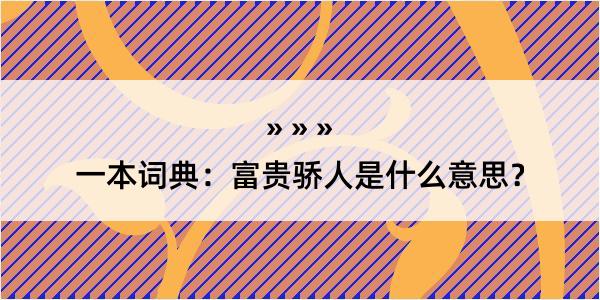 » » »

一本词典：富贵骄人是什么意思？